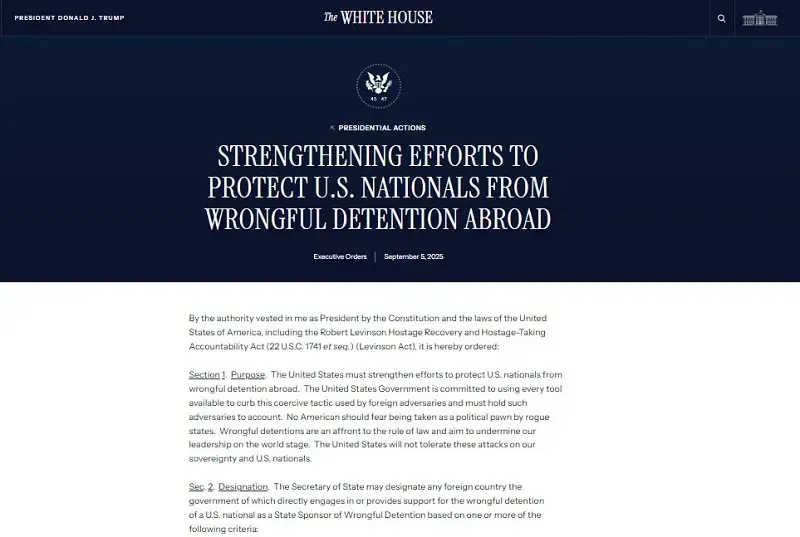 PRESIDENT DONALD J. TRUMP

The WHITE HOUSE

45 47

PRESIDENTIAL ACTIONS

STRENGTHENING EFFORTS TO PROTECT U.S. NATIONALS FROM WRONGFUL DETENTION ABROAD

Executive Orders | September 5, 2025

By the authority vested in me as President by the Constitution and the laws of the United States of America, including the Robert Levinson Hostage Recovery and Hostage-Taking Accountability Act (22 U.S.C. 1741 et seq.) (Levinson Act), it is hereby ordered:

Section 1. Purpose. The United States must strengthen efforts to protect U.S. nationals from wrongful detention abroad. The United States Government is committed to using every tool available to curb this coercive tactic used by foreign adversaries and must hold such adversaries to account. No American should fear being taken as a political pawn by rogue states. Wrongful detentions are an affront to the rule of law and aim to undermine our leadership on the world stage. The United States will not tolerate these attacks on our sovereignty and U.S. nationals.

Sec. 2. Designation. The Secretary of State may designate any foreign country the government of which directly engages in or provides support for the wrongful detention of a U.S. national as a State Sponsor of Wrongful Detention based on one or more of the following criteria: